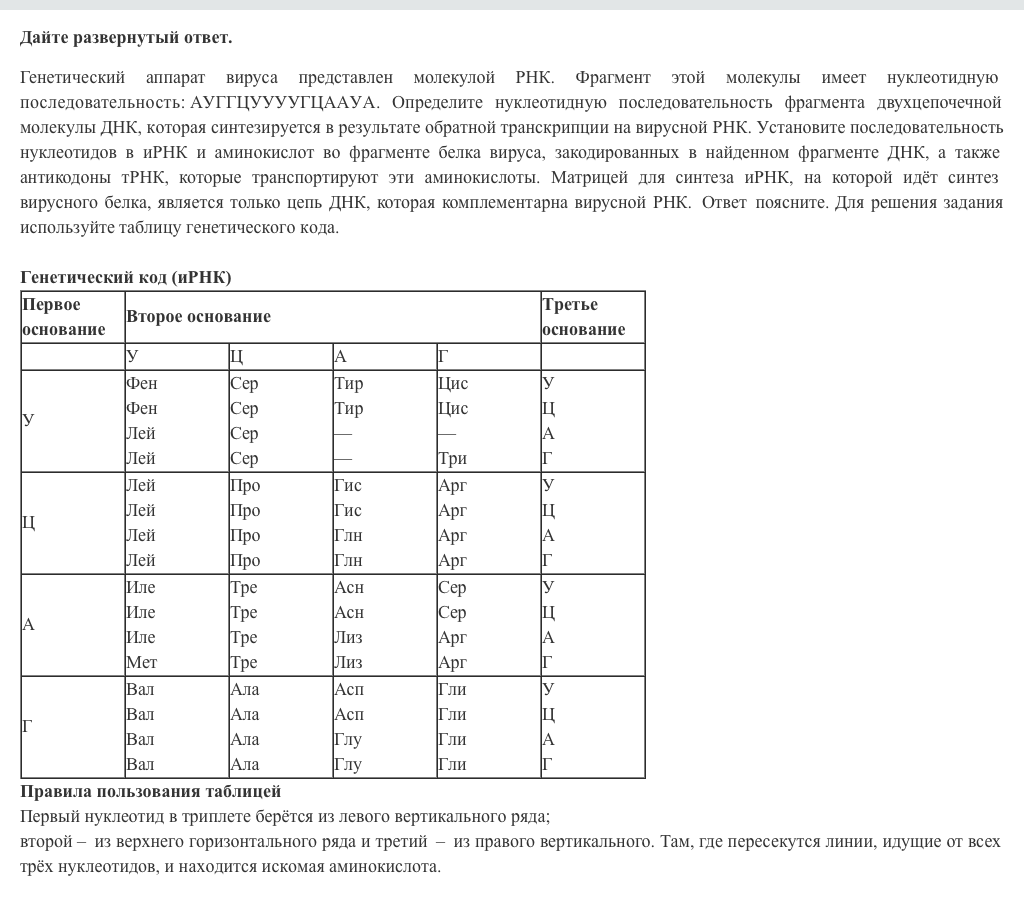 **Дайте развернутый ответ.**

Генетический аппарат вируса представлен молекулой РНК. Фрагмент этой молекулы имеет нуклеотидную последовательность: АУГГЦУУУУГЦААУА. Определите нуклеотидную последовательность фрагмента двухцепочечной молекулы ДНК, которая синтезируется в результате обратной транскрипции на вирусной РНК. Установите последовательность нуклеотидов в иРНК и аминокислот во фрагменте белка вируса, закодированных в найденном фрагменте ДНК, а также антикодоны тРНК, которые транспортируют эти аминокислоты. Матрицей для синтеза иРНК, на которой идёт синтез вирусного белка, является только цепь ДНК, которая комплементарна вирусной РНК. Ответ поясните. Для решения задания используйте таблицу генетического кода.

**Генетический код (иРНК)**

| Первое основание | Второе основание | | | | Третье основание |
|---|---|---|---|---|---|
| | У | Ц | А | Г | |
| У | Фен<br>Фен<br>Лей<br>Лей | Сер<br>Сер<br>Сер<br>Сер | Тир<br>Тир<br>—<br>— | Цис<br>Цис<br>—<br>Три | У<br>Ц<br>А<br>Г |
| Ц | Лей<br>Лей<br>Лей<br>Лей | Про<br>Про<br>Про<br>Про | Гис<br>Гис<br>Глн<br>Глн | Арг<br>Арг<br>Арг<br>Арг | У<br>Ц<br>А<br>Г |
| А | Иле<br>Иле<br>Иле<br>Мет | Тре<br>Тре<br>Тре<br>Тре | Асн<br>Асн<br>Лиз<br>Лиз | Сер<br>Сер<br>Арг<br>Арг | У<br>Ц<br>А<br>Г |
| Г | Вал<br>Вал<br>Вал<br>Вал | Ала<br>Ала<br>Ала<br>Ала | Асп<br>Асп<br>Глу<br>Глу | Гли<br>Гли<br>Гли<br>Гли | У<br>Ц<br>А<br>Г |

**Правила пользования таблицей**
Первый нуклеотид в триплете берётся из левого вертикального ряда;
второй – из верхнего горизонтального ряда и третий – из правого вертикального. Там, где пересекутся линии, идущие от всех трёх нуклеотидов, и находится искомая аминокислота.